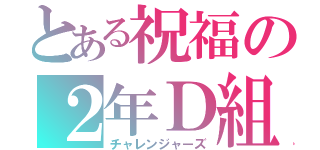 とある祝福の
2年D組
チャレンジャーズ